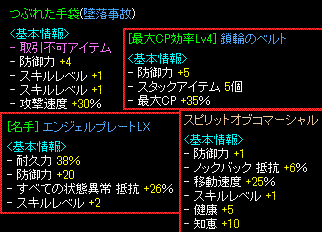 つぶれた手袋(墜落事故)

<基本情報>
- 取引不可アイテム
- 防御力 +4
- スキルレベル +1
- スキルレベル +1
- 攻撃速度 +30%

[最大CP効率Lv4] 鎖輪のベルト

<基本情報>
- 防御力 +5
- スタックアイテム 5個
- 最大CP +35%

[名手] エンジェルプレートLX

<基本情報>
- 耐久力 38%
- 防御力 +20
- すべての状態異常 抵抗 +26%
- スキルレベル +2

スピリットオブコマーシャル

<基本情報>
- 防御力 +1
- ノックバック 抵抗 +6%
- 移動速度 +25%
- スキルレベル +1
- 健康 +5
- 知恵 +10